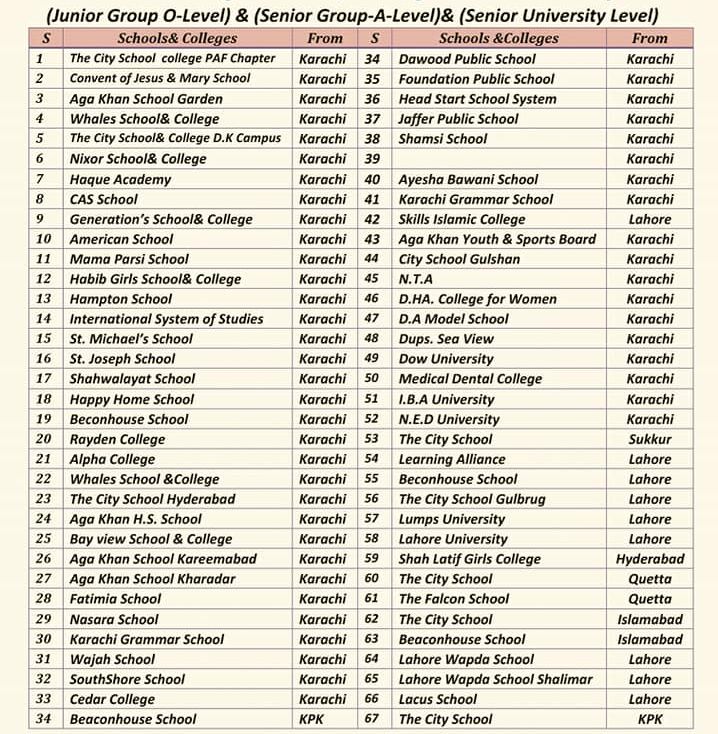 (Junior Group O-Level) & (Senior Group-A-Level)& (Senior University Level)

| S | Schools& Colleges | From | S | Schools &Colleges | From |
|---|---|---|---|---|---|
| 1 | The City School college PAF Chapter | Karachi | 34 | Dawood Public School | Karachi |
| 2 | Convent of Jesus & Mary School | Karachi | 35 | Foundation Public School | Karachi |
| 3 | Aga Khan School Garden | Karachi | 36 | Head Start School System | Karachi |
| 4 | Whales School& College | Karachi | 37 | Jaffer Public School | Karachi |
| 5 | The City School& College D.K Campus | Karachi | 38 | Shamsi School | Karachi |
| 6 | Nixor School& College | Karachi | 39 | | Karachi |
| 7 | Haque Academy | Karachi | 40 | Ayesha Bawani School | Karachi |
| 8 | CAS School | Karachi | 41 | Karachi Grammar School | Karachi |
| 9 | Generation's School& College | Karachi | 42 | Skills Islamic College | Lahore |
| 10 | American School | Karachi | 43 | Aga Khan Youth & Sports Board | Karachi |
| 11 | Mama Parsi School | Karachi | 44 | City School Gulshan | Karachi |
| 12 | Habib Girls School& College | Karachi | 45 | N.T.A | Karachi |
| 13 | Hampton School | Karachi | 46 | D.HA. College for Women | Karachi |
| 14 | International System of Studies | Karachi | 47 | D.A Model School | Karachi |
| 15 | St. Michael's School | Karachi | 48 | Dups. Sea View | Karachi |
| 16 | St. Joseph School | Karachi | 49 | Dow University | Karachi |
| 17 | Shahwalayat School | Karachi | 50 | Medical Dental College | Karachi |
| 18 | Happy Home School | Karachi | 51 | I.B.A University | Karachi |
| 19 | Beconhouse School | Karachi | 52 | N.E.D University | Karachi |
| 20 | Rayden College | Karachi | 53 | The City School | Sukkur |
| 21 | Alpha College | Karachi | 54 | Learning Alliance | Lahore |
| 22 | Whales School &College | Karachi | 55 | Beconhouse School | Lahore |
| 23 | The City School Hyderabad | Karachi | 56 | The City School Gulbrug | Lahore |
| 24 | Aga Khan H.S. School | Karachi | 57 | Lumps University | Lahore |
| 25 | Bay view School & College | Karachi | 58 | Lahore University | Lahore |
| 26 | Aga Khan School Kareemabad | Karachi | 59 | Shah Latif Girls College | Hyderabad |
| 27 | Aga Khan School Kharadar | Karachi | 60 | The City School | Quetta |
| 28 | Fatimia School | Karachi | 61 | The Falcon School | Quetta |
| 29 | Nasara School | Karachi | 62 | The City School | Islamabad |
| 30 | Karachi Grammar School | Karachi | 63 | Beaconhouse School | Islamabad |
| 31 | Wajah School | Karachi | 64 | Lahore Wapda School | Lahore |
| 32 | SouthShore School | Karachi | 65 | Lahore Wapda School Shalimar | Lahore |
| 33 | Cedar College | Karachi | 66 | Lacus School | Lahore |
| 34 | Beaconhouse School | KPK | 67 | The City School | KPK |